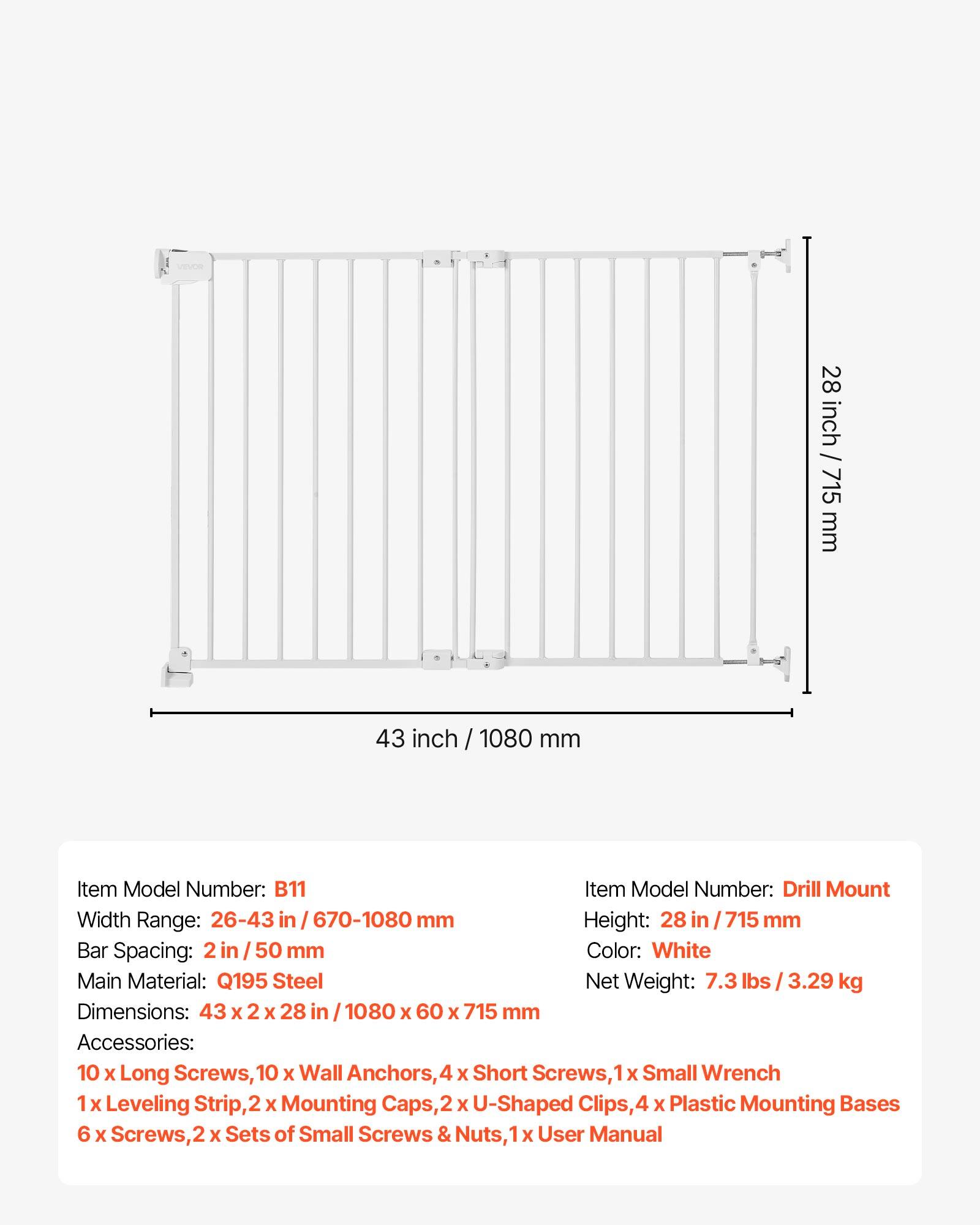 VEVOR

28 inch / 715 mm

43 inch / 1080 mm

Item Model Number: B11
Width Range: 26-43 in / 670-1080 mm
Bar Spacing: 2 in / 50 mm
Main Material: Q195 Steel
Dimensions: 43 x 2 x 28 in / 1080 x 60 x 715 mm
Accessories:
10 x Long Screws,10 x Wall Anchors,4 x Short Screws,1 x Small Wrench
1 x Leveling Strip,2 x Mounting Caps,2 x U-Shaped Clips,4 x Plastic Mounting Bases
6 x Screws,2 x Sets of Small Screws & Nuts,1 x User Manual

Item Model Number: Drill Mount
Height: 28 in / 715 mm
Color: White
Net Weight: 7.3 lbs / 3.29 kg